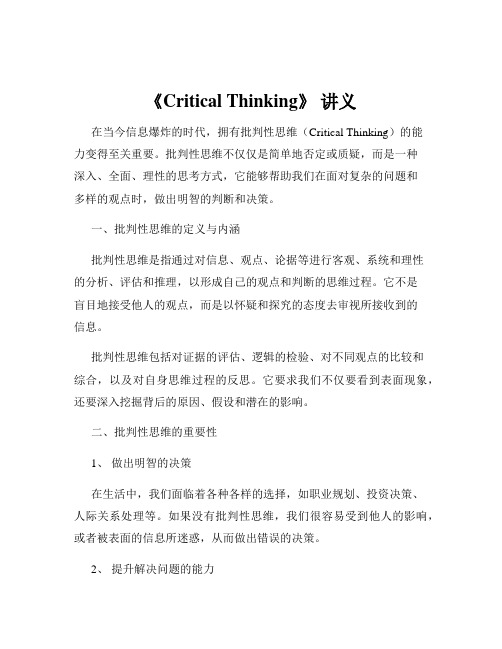 《Critical Thinking》 讲义

在当今信息爆炸的时代，拥有批判性思维（Critical Thinking）的能力变得至关重要。批判性思维不仅仅是简单地否定或质疑，而是一种深入、全面、理性的思考方式，它能够帮助我们在面对复杂的问题和多样的观点时，做出明智的判断和决策。

一、批判性思维的定义与内涵

批判性思维是指通过对信息、观点、论据等进行客观、系统和理性的分析、评估和推理，以形成自己的观点和判断的思维过程。它不是盲目地接受他人的观点，而是以怀疑和探究的态度去审视所接收到的信息。

批判性思维包括对证据的评估、逻辑的检验、对不同观点的比较和综合，以及对自身思维过程的反思。它要求我们不仅要看到表面现象，还要深入挖掘背后的原因、假设和潜在的影响。

二、批判性思维的重要性

1、 做出明智的决策

在生活中，我们面临着各种各样的选择，如职业规划、投资决策、人际关系处理等。如果没有批判性思维，我们很容易受到他人的影响，或者被表面的信息所迷惑，从而做出错误的决策。

2、 提升解决问题的能力